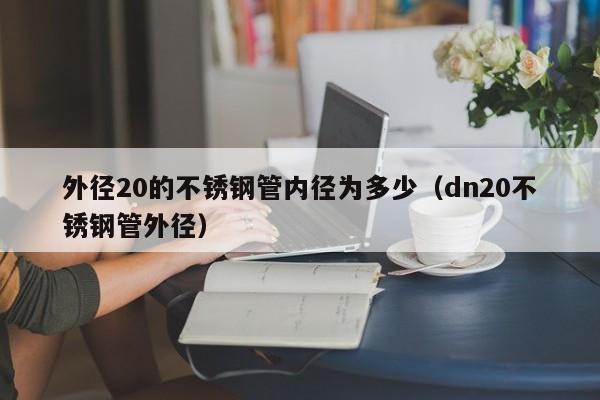 外径20的不锈钢管内径为多少（dn20不锈钢管外径）